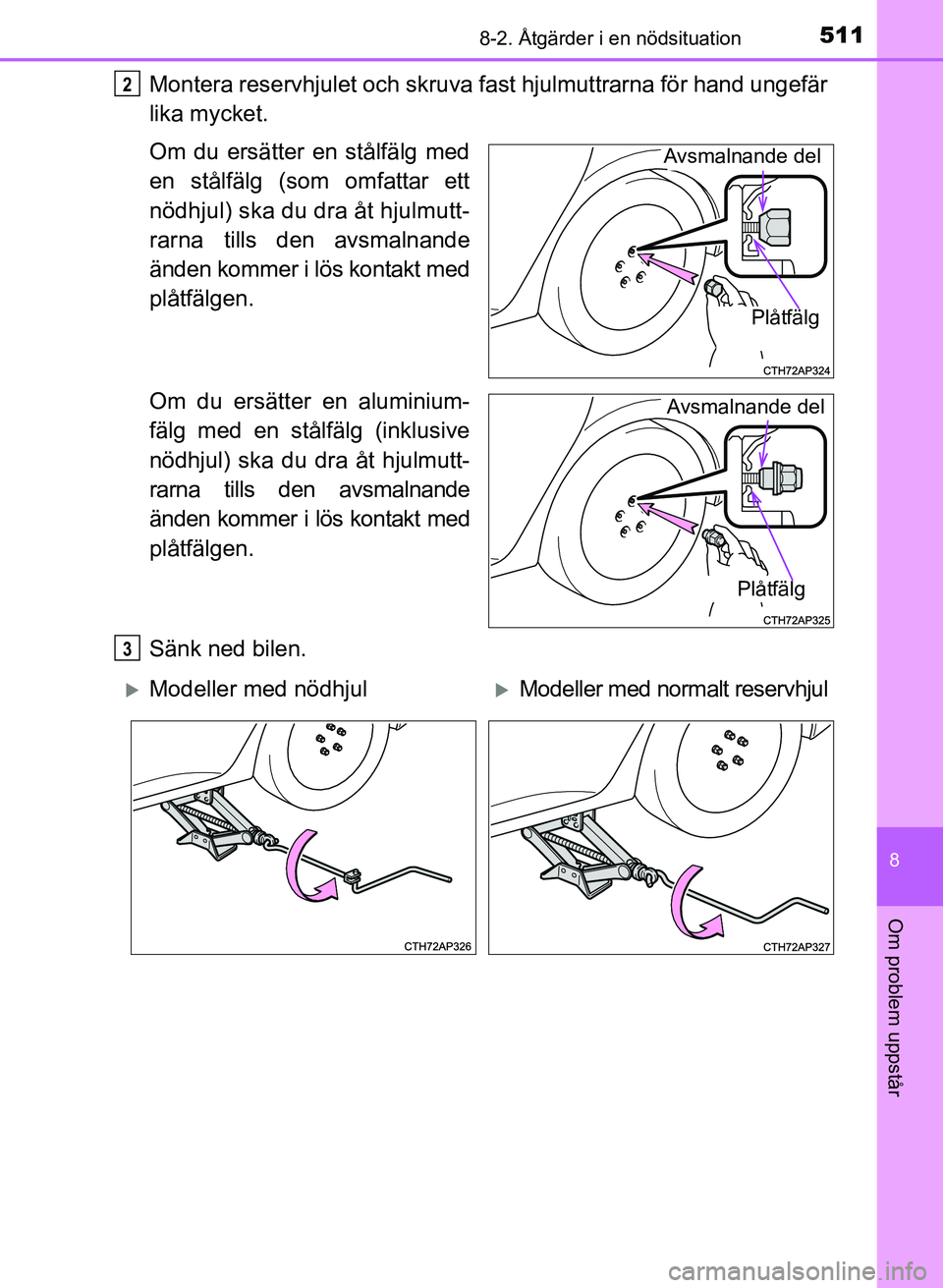 8-2. Åtgärder i en nödsituation 511

2 Montera reservhjulet och skruva fast hjulmuttrarna för hand ungefär lika mycket.

Om du ersätter en stålfälg med en stålfälg (som omfattar ett nödhjul) ska du dra åt hjulmuttrarna tills den avsmalnande änden kommer i lös kontakt med plåtfälgen.

Avsmalnande del

Plåtfälg

CTH72AP324

Om du ersätter en aluminiumfälg med en stålfälg (inklusive nödhjul) ska du dra åt hjulmuttrarna tills den avsmalnande änden kommer i lös kontakt med plåtfälgen.

Avsmalnande del

Plåtfälg

CTH72AP325

3 Sänk ned bilen.

Modeller med nödhjul

CTH72AP326

Modeller med normalt reservhjul

CTH72AP327

8

Om problem uppstår

carmanualsonline.info